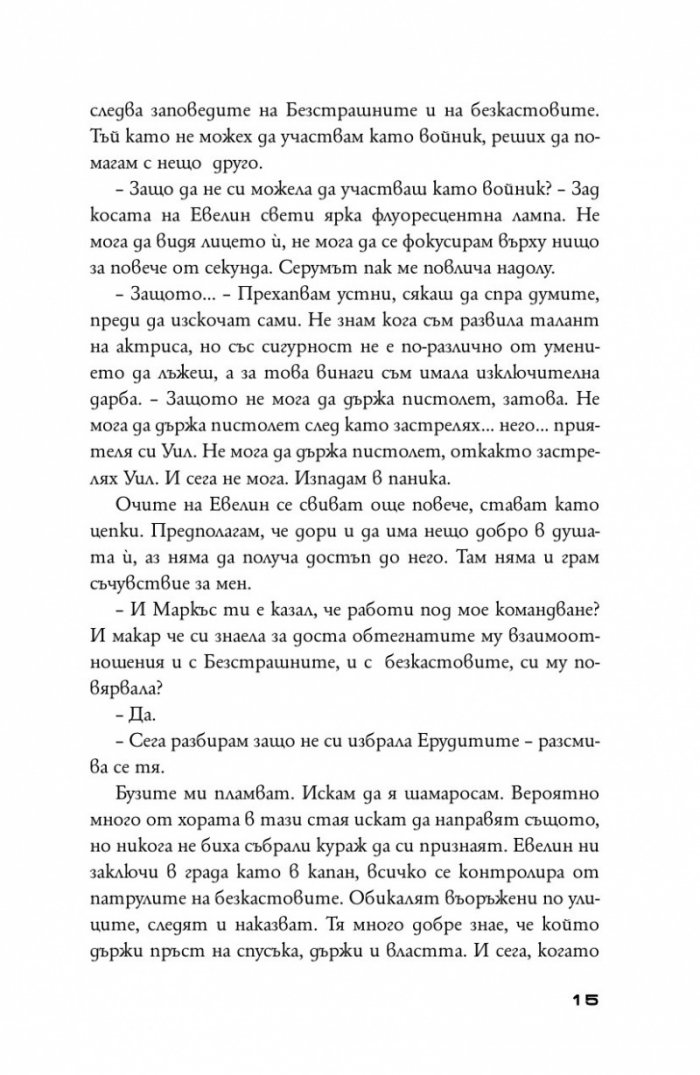 следва заповедите на Безстрашните и на безкастовите. Тъй като не можех да участвам като войник, реших да помагам с нещо друго.

– Защо да не си можела да участваш като войник? – Зад косата на Евелин свети ярка флуоресцентна лампа. Не мога да видя лицето ѝ, не мога да се фокусирам върху нищо за повече от секунда. Серумът пак ме повлича надолу.

– Защото... – Прехапвам устни, сякаш да спра думите, преди да изскочат сами. Не знам кога съм развила талант на актриса, но със сигурност не е по-различно от умението да лъжеш, а за това винаги съм имала изключителна дарба. – Защото не мога да държа пистолет след като застрелях... него... приятеля си Уил. Не мога да държа пистолет, откакто застрелях Уил. И сега не мога. Изпадам в паника.

Очите на Евелин се свиват още повече, стават като цепки. Предполагам, че дори и да има нещо добро в душата ѝ, аз няма да получа достъп до него. Там няма и грам съчувствие за мен.

– И Маркъс ти е казал, че работи под мое командване? И макар че си знаела за доста обтегнатите му взаимоотношения и с Безстрашните, и с безкастовите, си му повярвала?

– Да.

– Сега разбирам защо не си избрала Ерудитите – разсмива се тя.

Бузите ми пламват. Искам да я шамаросам. Вероятно много от хората в тази стая искат да направят същото, но никога не биха събрали кураж да си признаят. Евелин ни заключи в града като в капан, всичко се контролира от патрулите на безкастовите. Обикалят въоръжени по улиците, следят и наказват. Тя много добре знае, че който държи пръст на спусъка, държи и властта. И сега, когато

15